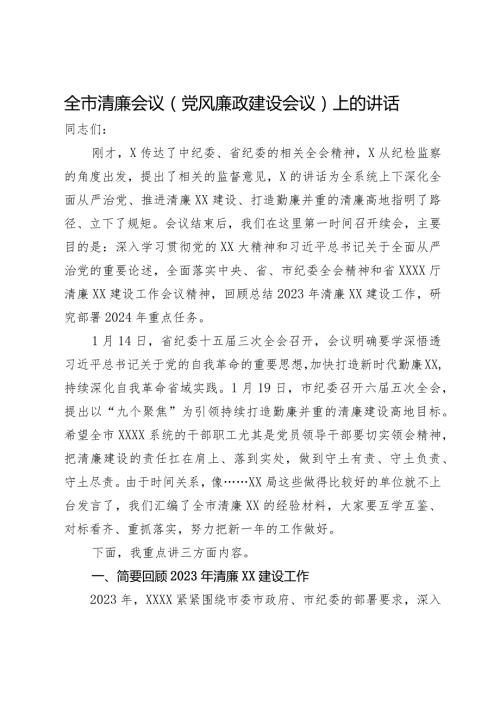 全市清廉会议（党风廉政建设会议）上的讲话

同志们：

刚才，X传达了中纪委、省纪委的相关全会精神，X从纪检监察的角度出发，提出了相关的监督意见，X的讲话为全系统上下深化全面从严治党、推进清廉XX建设、打造勤廉并重的清廉高地指明了路径、立下了规矩。会议结束后，我们在这里第一时间召开续会，主要目的是：深入学习贯彻党的XX大精神和习近平总书记关于全面从严治党的重要论述，全面落实中央、省、市纪委全会精神和省XXXX厅清廉XX建设工作会议精神，回顾总结2023年清廉XX建设工作，研究部署2024年重点任务。

1月14日，省纪委十五届三次全会召开，会议明确要学深悟透习近平总书记关于党的自我革命的重要思想，加快打造新时代勤廉XX，持续深化自我革命省域实践。1月19日，市纪委召开六届五次全会，提出以“九个聚焦”为引领持续打造勤廉并重的清廉建设高地目标。希望全市XXXX系统的干部职工尤其是党员领导干部要切实领会精神，把清廉建设的责任扛在肩上、落到实处，做到守土有责、守土负责、守土尽责。由于时间关系，像……XX局这些做得比较好的单位就不上台发言了，我们汇编了全市清廉XX的经验材料，大家要互学互鉴、对标看齐、重抓落实，努力把新一年的工作做好。

下面，我重点讲三方面内容。

一、简要回顾2023年清廉XX建设工作

2023年，XXXX紧紧围绕市委市政府、市纪委的部署要求，深入